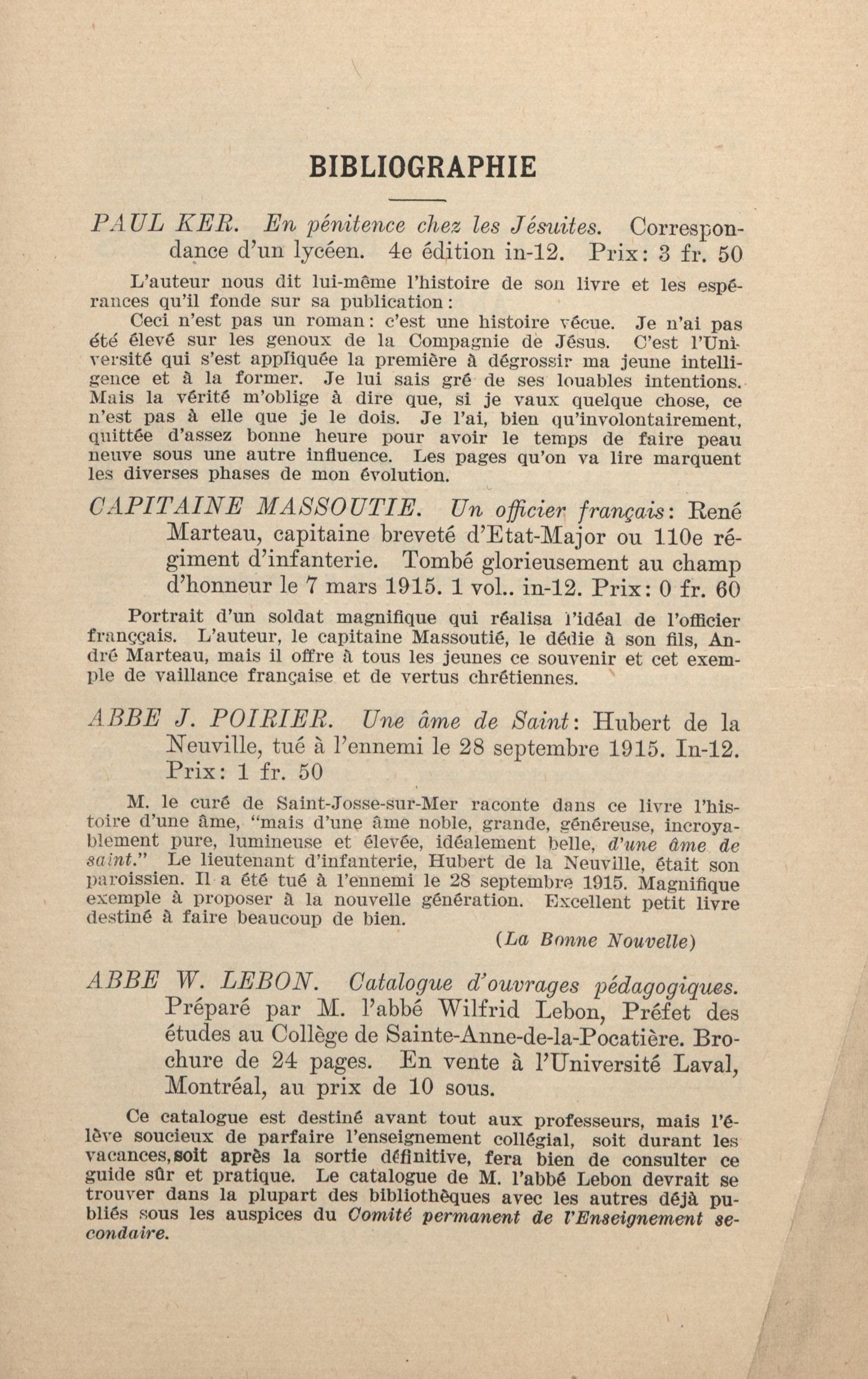 BIBLIOGRAPHIE

PAUL KER. En pénitence chez les Jésuites. Correspondance d'un lycéen. 4e édition in-12. Prix: 3 fr. 50

L'auteur nous dit lui-même l'histoire de son livre et les espérances qu'il fonde sur sa publication:

Ceci n'est pas un roman: c'est une histoire vécue. Je n'ai pas été élevé sur les genoux de la Compagnie de Jésus. C'est l'Université qui s'est appliquée la première à dégrossir ma jeune intelligence et à la former. Je lui sais gré de ses louables intentions. Mais la vérité m'oblige à dire que, si je vaux quelque chose, ce n'est pas à elle que je le dois. Je l'ai, bien qu'involontairement, quittée d'assez bonne heure pour avoir le temps de faire peau neuve sous une autre influence. Les pages qu'on va lire marquent les diverses phases de mon évolution.

CAPITAINE MASSOUTIE. Un officier français: René Marteau, capitaine breveté d'Etat-Major ou 110e régiment d'infanterie. Tombé glorieusement au champ d'honneur le 7 mars 1915. 1 vol.. in-12. Prix: 0 fr. 60

Portrait d'un soldat magnifique qui réalisa l'idéal de l'officier franççais. L'auteur, le capitaine Massoutié, le dédie à son fils, André Marteau, mais il offre à tous les jeunes ce souvenir et cet exemple de vaillance française et de vertus chrétiennes.

ABBE J. POIRIER. Une âme de Saint: Hubert de la Neuville, tué à l'ennemi le 28 septembre 1915. In-12. Prix: 1 fr. 50

M. le curé de Saint-Josse-sur-Mer raconte dans ce livre l'histoire d'une âme, "mais d'une âme noble, grande, généreuse, incroyablement pure, lumineuse et élevée, idéalement belle, d'une âme de saint." Le lieutenant d'infanterie, Hubert de la Neuville, était son paroissien. Il a été tué à l'ennemi le 28 septembre 1915. Magnifique exemple à proposer à la nouvelle génération. Excellent petit livre destiné à faire beaucoup de bien.

(La Bonne Nouvelle)

ABBE W. LEBON. Catalogue d'ouvrages pédagogiques. Préparé par M. l'abbé Wilfrid Lebon, Préfet des études au Collège de Sainte-Anne-de-la-Pocatière. Brochure de 24 pages. En vente à l'Université Laval, Montréal, au prix de 10 sous.

Ce catalogue est destiné avant tout aux professeurs, mais l'élève soucieux de parfaire l'enseignement collégial, soit durant les vacances, soit après la sortie définitive, fera bien de consulter ce guide sûr et pratique. Le catalogue de M. l'abbé Lebon devrait se trouver dans la plupart des bibliothèques avec les autres déjà publiés sous les auspices du Comité permanent de l'Enseignement secondaire.